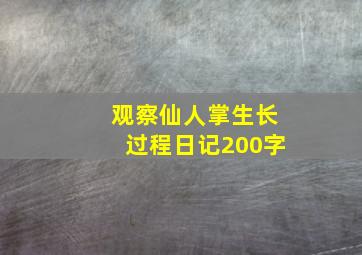 观察仙人掌生长过程日记200字